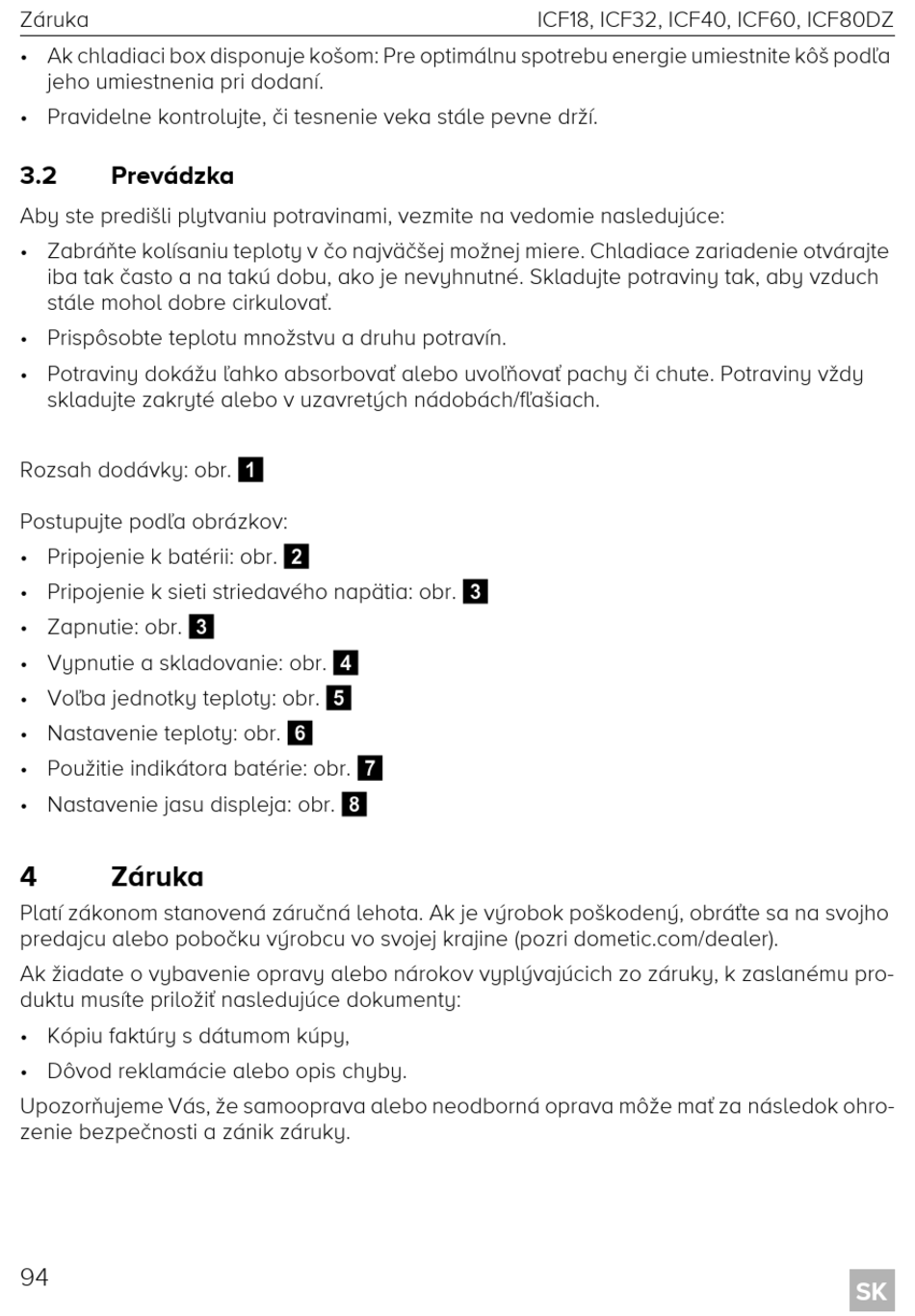 Záruka ICF18, ICF32, ICF40, ICF60, ICF80DZ

• Ak chladiaci box disponuje košom: Pre optimálnu spotrebu energie umiestnite kôš podľa jeho umiestnenia pri dodaní.

• Pravidelne kontrolujte, či tesnenie veka stále pevne drží.

3.2 Prevádzka

Aby ste predišli plytvaniu potravinami, vezmite na vedomie nasledujúce:

• Zabráňte kolísaniu teploty v čo najväčšej možnej miere. Chladiace zariadenie otvárajte iba tak často a na takú dobu, ako je nevyhnutné. Skladujte potraviny tak, aby vzduch stále mohol dobre cirkulovať.

• Prispôsobte teplotu množstvu a druhu potravín.

• Potraviny dokážu ľahko absorbovať alebo uvoľňovať pachy či chute. Potraviny vždy skladujte zakryté alebo v uzavretých nádobách/fľašiach.

Rozsah dodávky: obr. 1

Postupujte podľa obrázkov:

• Pripojenie k batérii: obr. 2

• Pripojenie k sieti striedavého napätia: obr. 3

• Zapnutie: obr. 3

• Vypnutie a skladovanie: obr. 4

• Voľba jednotky teploty: obr. 5

• Nastavenie teploty: obr. 6

• Použitie indikátora batérie: obr. 7

• Nastavenie jasu displeja: obr. 8

4 Záruka

Platí zákonom stanovená záručná lehota. Ak je výrobok poškodený, obráťte sa na svojho predajcu alebo pobočku výrobcu vo svojej krajine (pozri dometic.com/dealer).

Ak žiadate o vybavenie opravy alebo nárokov vyplývajúcich zo záruky, k zaslanému produktu musíte priložiť nasledujúce dokumenty:

• Kópiu faktúry s dátumom kúpy,

• Dôvod reklamácie alebo opis chyby.

Upozorňujeme Vás, že samooprava alebo neodborná oprava môže mať za následok ohrozenie bezpečnosti a zánik záruky.

94 SK